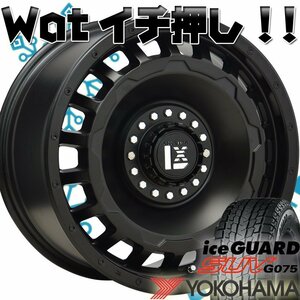 Wat イチ押し！！

iceGUARD
SUV
G075
YOKOHAMA